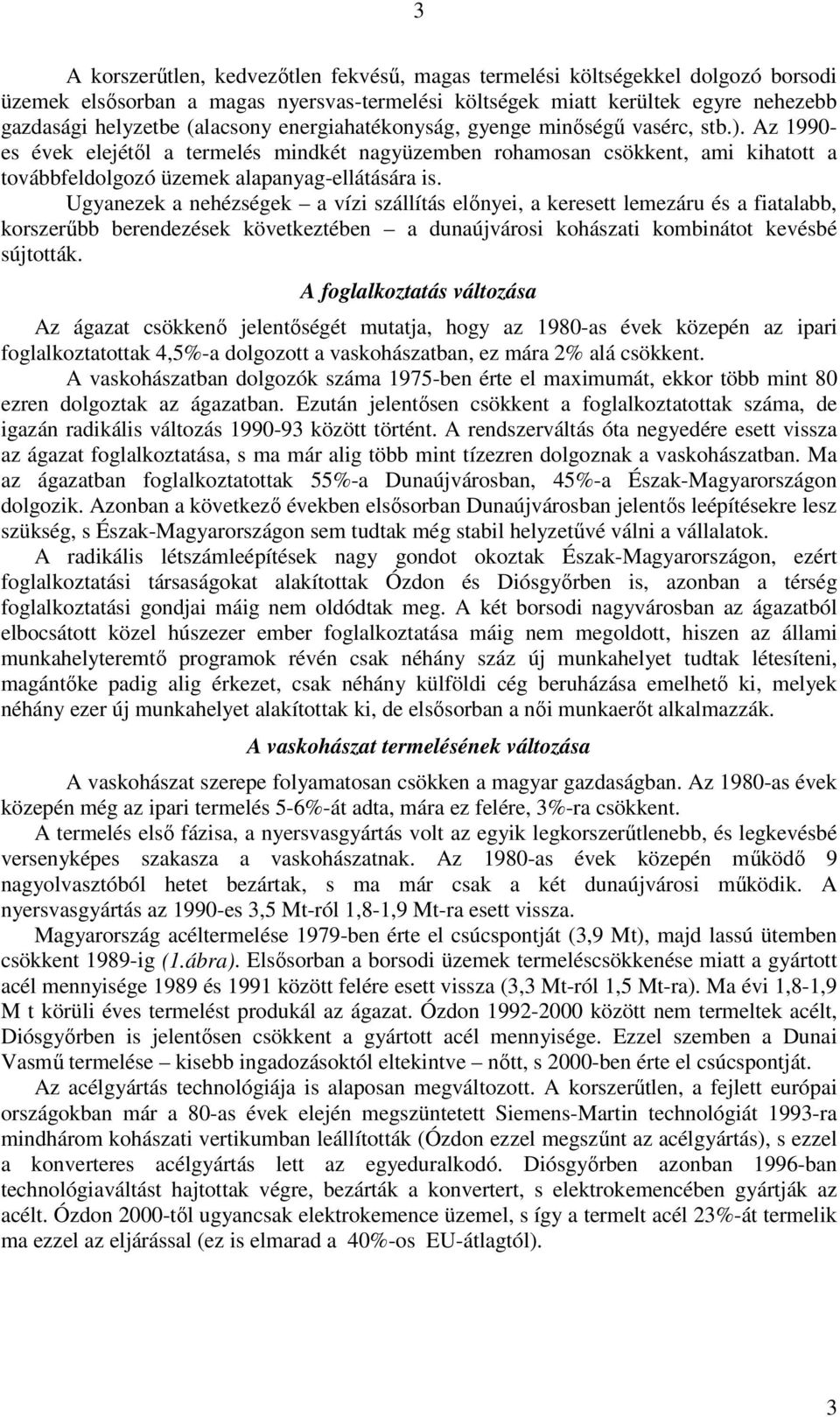 3

A korszerűtlen, kedvezőtlen fekvésű, magas termelési költségekkel dolgozó borsodi üzemek elsősorban a magas nyersvas-termelési költségek miatt kerültek egyre nehezebb gazdasági helyzetbe (alacsony energiahatékonyság, gyenge minőségű vasérc, stb.). Az 1990-es évek elejétől a termelés mindkét nagyüzemben rohamosan csökkent, ami kihatott a továbbfeldolgozó üzemek alapanyag-ellátására is.

Ugyanezek a nehézségek – a vízi szállítás előnyei, a keresett lemezáru és a fiatalabb, korszerűbb berendezések következtében – a dunaújvárosi kohászati kombinátot kevésbé sújtották.

A foglalkoztatás változása

Az ágazat csökkenő jelentőségét mutatja, hogy az 1980-as évek közepén az ipari foglalkoztatottak 4,5%-a dolgozott a vaskohászatban, ez mára 2% alá csökkent.

A vaskohászatban dolgozók száma 1975-ben érte el maximumát, ekkor több mint 80 ezren dolgoztak az ágazatban. Ezután jelentősen csökkent a foglalkoztatottak száma, de igazán radikális változás 1990-93 között történt. A rendszerváltás óta negyedére esett vissza az ágazat foglalkoztatása, s ma már alig több mint tízezren dolgoznak a vaskohászatban. Ma az ágazatban foglalkoztatottak 55%-a Dunaújvárosban, 45%-a Észak-Magyarországon dolgozik. Azonban a következő években elsősorban Dunaújvárosban jelentős leépítésekre lesz szükség, s Észak-Magyarországon sem tudtak még stabil helyzetűvé válni a vállalatok.

A radikális létszámleépítések nagy gondot okoztak Észak-Magyarországon, ezért foglalkoztatási társaságokat alakítottak Ózdon és Diósgyőrben is, azonban a térség foglalkoztatási gondjai máig nem oldódtak meg. A két borsodi nagyvárosban az ágazatból elbocsátott közel húszezer ember foglalkoztatása máig nem megoldott, hiszen az állami munkahelyteremtő programok révén csak néhány száz új munkahelyet tudtak létesíteni, magántőke padig alig érkezet, csak néhány külföldi cég beruházása emelhető ki, melyek néhány ezer új munkahelyet alakítottak ki, de elsősorban a női munkaerőt alkalmazzák.

A vaskohászat termelésének változása

A vaskohászat szerepe folyamatosan csökken a magyar gazdaságban. Az 1980-as évek közepén még az ipari termelés 5-6%-át adta, mára ez felére, 3%-ra csökkent.

A termelés első fázisa, a nyersvasgyártás volt az egyik legkorszerűtlenebb, és legkevésbé versenyképes szakasza a vaskohászatnak. Az 1980-as évek közepén működő 9 nagyolvasztóból hetet bezártak, s ma már csak a két dunaújvárosi működik. A nyersvasgyártás az 1990-es 3,5 Mt-ról 1,8-1,9 Mt-ra esett vissza.

Magyarország acéltermelése 1979-ben érte el csúcspontját (3,9 Mt), majd lassú ütemben csökkent 1989-ig (1.ábra). Elsősorban a borsodi üzemek termeléscsökkenése miatt a gyártott acél mennyisége 1989 és 1991 között felére esett vissza (3,3 Mt-ról 1,5 Mt-ra). Ma évi 1,8-1,9 M t körüli éves termelést produkál az ágazat. Ózdon 1992-2000 között nem termeltek acélt, Diósgyőrben is jelentősen csökkent a gyártott acél mennyisége. Ezzel szemben a Dunai Vasmű termelése – kisebb ingadozásoktól eltekintve – nőtt, s 2000-ben érte el csúcspontját.

Az acélgyártás technológiája is alaposan megváltozott. A korszerűtlen, a fejlett európai országokban már a 80-as évek elején megszüntetett Siemens-Martin technológiát 1993-ra mindhárom kohászati vertikumban leállították (Ózdon ezzel megszűnt az acélgyártás), s ezzel a konverteres acélgyártás lett az egyeduralkodó. Diósgyőrben azonban 1996-ban technológiaváltást hajtottak végre, bezárták a konvertert, s elektrokemencében gyártják az acélt. Ózdon 2000-től ugyancsak elektrokemence üzemel, s így a termelt acél 23%-át termelik ma ezzel az eljárással (ez is elmarad a 40%-os EU-átlagtól).

3